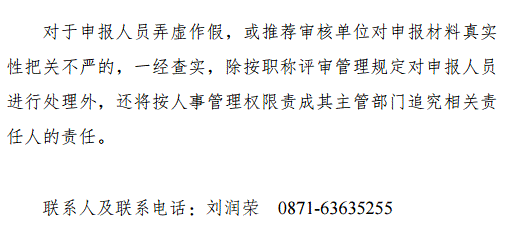 对于申报人员弄虚作假，或推荐审核单位对申报材料真实性把关不严的，一经查实，除按职称评审管理规定对申报人员进行处理外，还将按人事管理权限责成其主管部门追究相关责任人的责任。

联系人及联系电话：刘润荣　0871-63635255